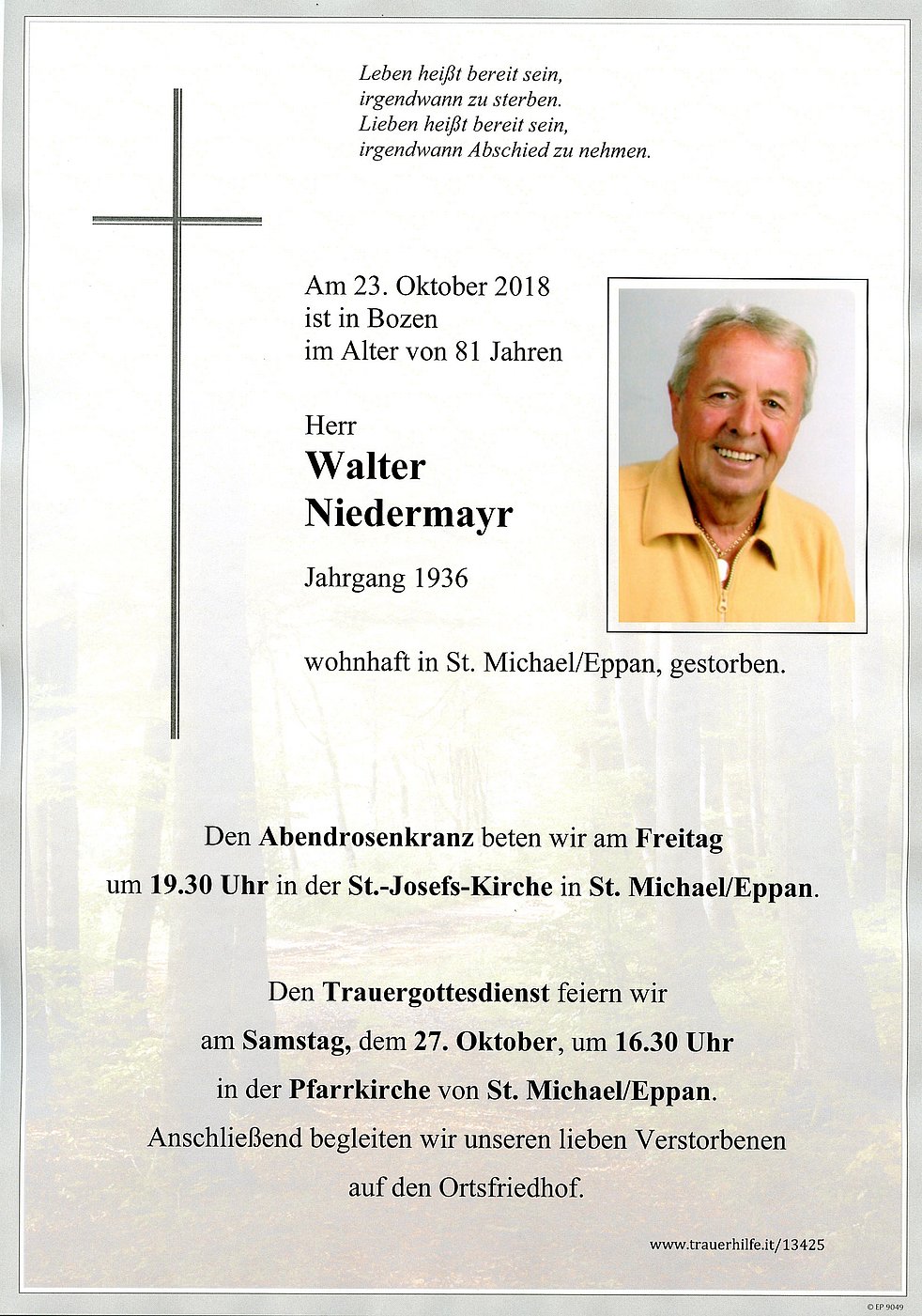 Leben heißt bereit sein,
irgendwann zu sterben.
Lieben heißt bereit sein,
irgendwann Abschied zu nehmen.

Am 23. Oktober 2018
ist in Bozen
im Alter von 81 Jahren

Herr
Walter
Niedermayr

Jahrgang 1936

wohnhaft in St. Michael/Eppan, gestorben.

Den Abendrosenkranz beten wir am Freitag um 19.30 Uhr in der St.-Josefs-Kirche in St. Michael/Eppan.

Den Trauergottesdienst feiern wir am Samstag, dem 27. Oktober, um 16.30 Uhr in der Pfarrkirche von St. Michael/Eppan. Anschließend begleiten wir unseren lieben Verstorbenen auf den Ortsfriedhof.

www.trauerhilfe.it/13425

© EP 9049